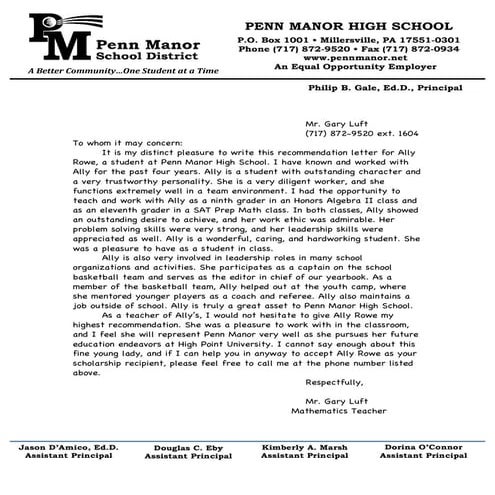 PM Penn Manor School District
A Better Community...One Student at a Time

PENN MANOR HIGH SCHOOL
P.O. Box 1001 • Millersville, PA 17551-0301
Phone (717) 872-9520 • Fax (717) 872-0934
www.pennmanor.net
An Equal Opportunity Employer

Philip B. Gale, Ed.D., Principal

Mr. Gary Luft
(717) 872-9520 ext. 1604

To whom it may concern:

It is my distinct pleasure to write this recommendation letter for Ally Rowe, a student at Penn Manor High School. I have known and worked with Ally for the past four years. Ally is a student with outstanding character and a very trustworthy personality. She is a very diligent worker, and she functions extremely well in a team environment. I had the opportunity to teach and work with Ally as a ninth grader in an Honors Algebra II class and as an eleventh grader in a SAT Prep Math class. In both classes, Ally showed an outstanding desire to achieve, and her work ethic was admirable. Her problem solving skills were very strong, and her leadership skills were appreciated as well. Ally is a wonderful, caring, and hardworking student. She was a pleasure to have as a student in class.

Ally is also very involved in leadership roles in many school organizations and activities. She participates as a captain on the school basketball team and serves as the editor in chief of our yearbook. As a member of the basketball team, Ally helped out at the youth camp, where she mentored younger players as a coach and referee. Ally also maintains a job outside of school. Ally is truly a great asset to Penn Manor High School.

As a teacher of Ally's, I would not hesitate to give Ally Rowe my highest recommendation. She was a pleasure to work with in the classroom, and I feel she will represent Penn Manor very well as she pursues her future education endeavors at High Point University. I cannot say enough about this fine young lady, and if I can help you in anyway to accept Ally Rowe as your scholarship recipient, please feel free to call me at the phone number listed above.

Respectfully,

Mr. Gary Luft
Mathematics Teacher

Jason D'Amico, Ed.D.
Assistant Principal

Douglas C. Eby
Assistant Principal

Kimberly A. Marsh
Assistant Principal

Dorina O'Connor
Assistant Principal